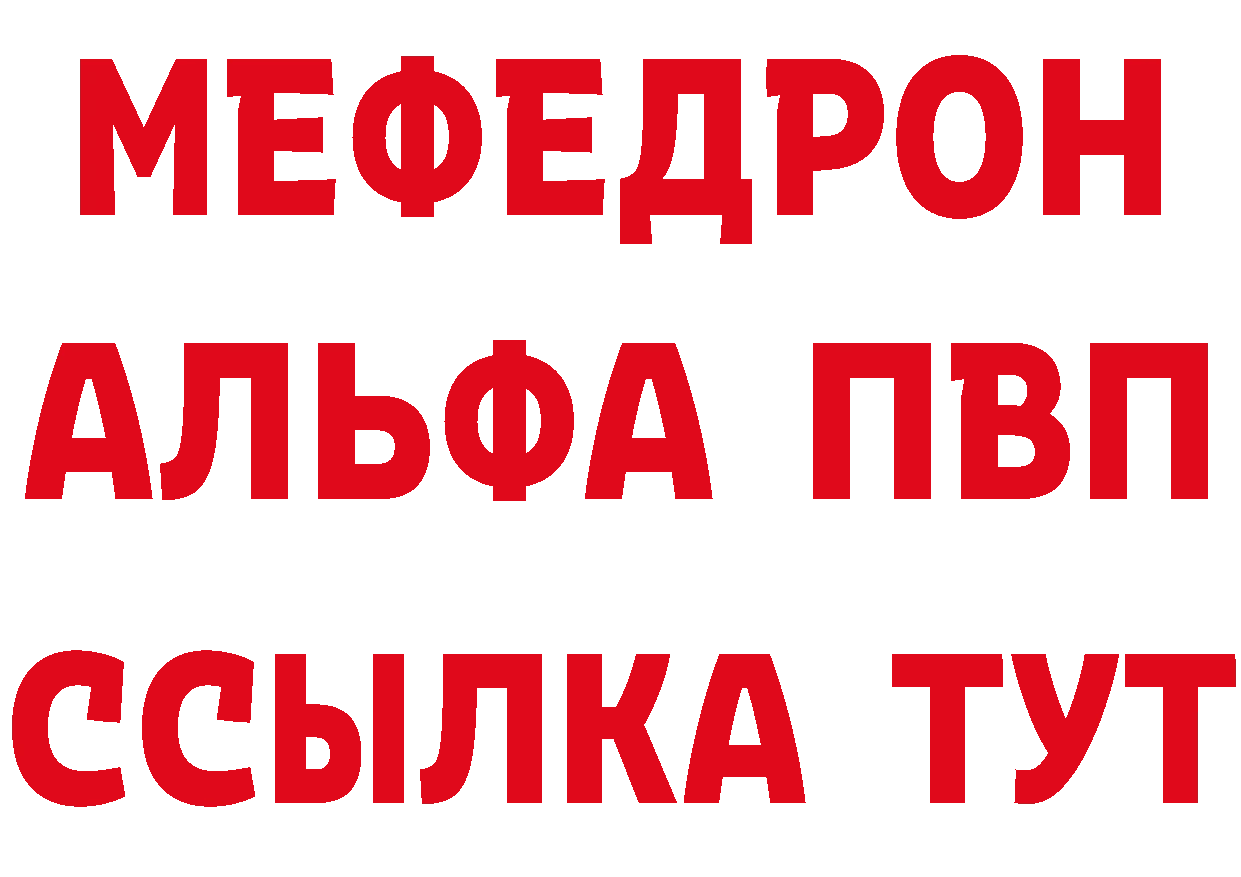 МЕФЕДРОН
АЛЬФА ПВП
ССЫЛКА ТУТ